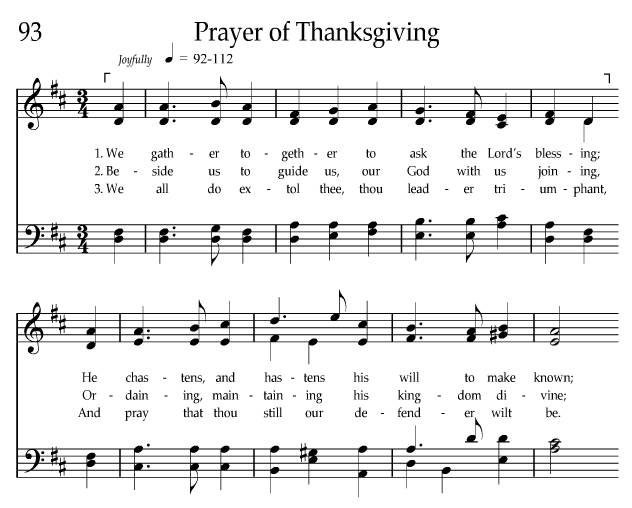 93

Prayer of Thanksgiving

Joyfully ♩ = 92-112

1. We gath - er to - geth - er to ask the Lord's bless - ing;
2. Be - side us to guide us, our God with us join - ing,
3. We all do ex - tol thee, thou lead - er tri - um - phant,

He chas - tens, and has - tens his will to make known;
Or - dain - ing, main - tain - ing his king - dom di - vine;
And pray that thou still our de - fend - er wilt be.